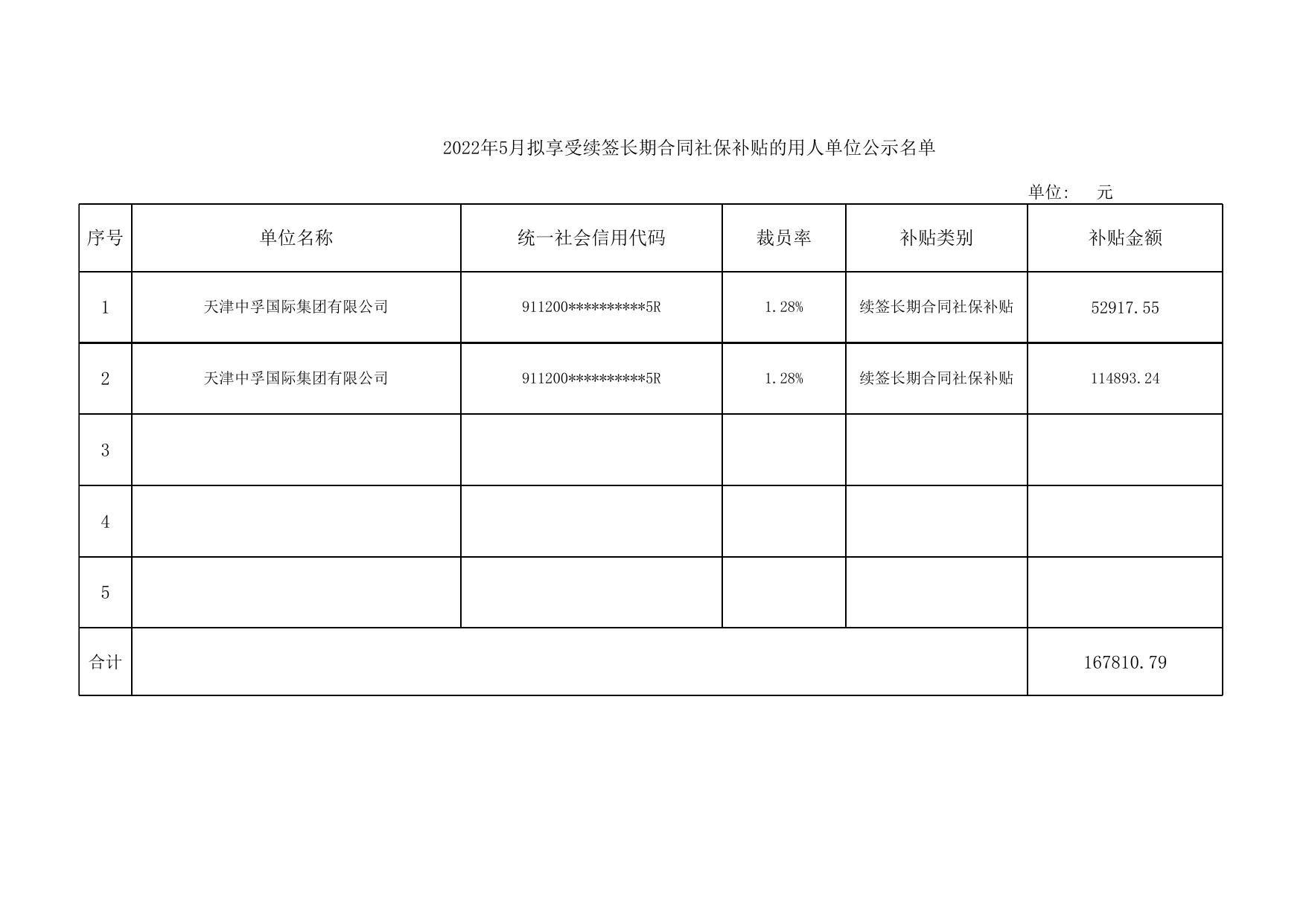 2022年5月拟享受续签长期合同社保补贴的用人单位公示名单

单位：　元

| 序号 | 单位名称 | 统一社会信用代码 | 裁员率 | 补贴类别 | 补贴金额 |
|---|---|---|---|---|---|
| 1 | 天津中孚国际集团有限公司 | 911200**********5R | 1.28% | 续签长期合同社保补贴 | 52917.55 |
| 2 | 天津中孚国际集团有限公司 | 911200**********5R | 1.28% | 续签长期合同社保补贴 | 114893.24 |
| 3 | | | | | |
| 4 | | | | | |
| 5 | | | | | |
| 合计 | | | | | 167810.79 |